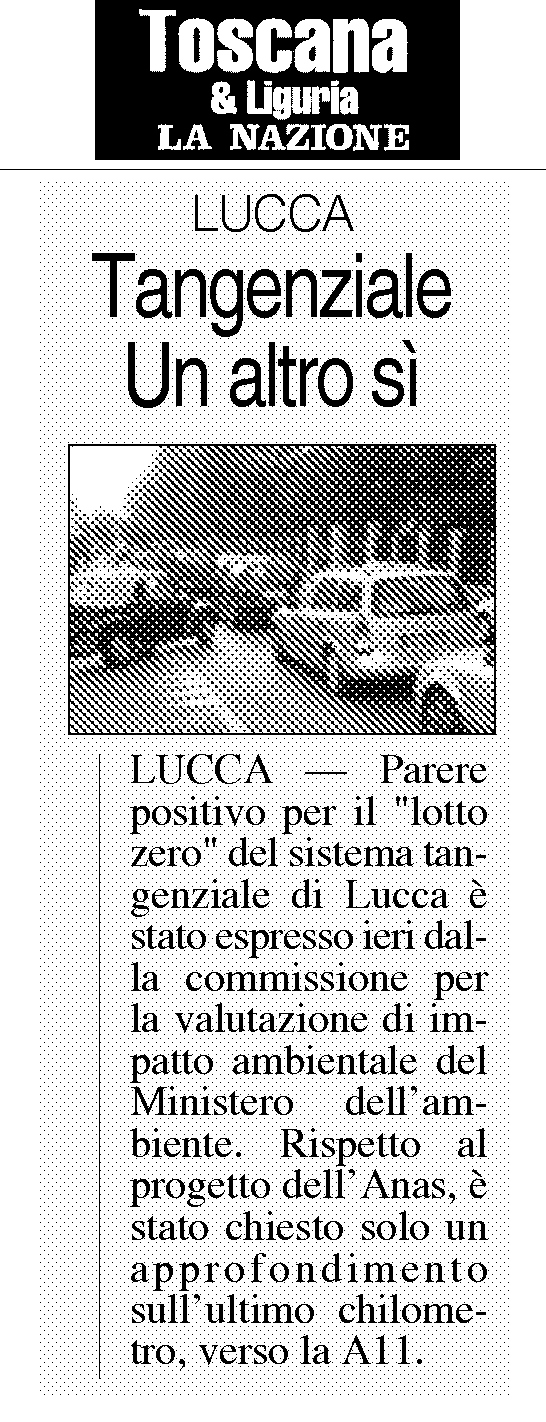 Toscana
& Liguria
LA NAZIONE

LUCCA

Tangenziale
Un altro sì

LUCCA — Parere positivo per il "lotto zero" del sistema tangenziale di Lucca è stato espresso ieri dalla commissione per la valutazione di impatto ambientale del Ministero dell'ambiente. Rispetto al progetto dell'Anas, è stato chiesto solo un approfondimento sull'ultimo chilometro, verso la A11.